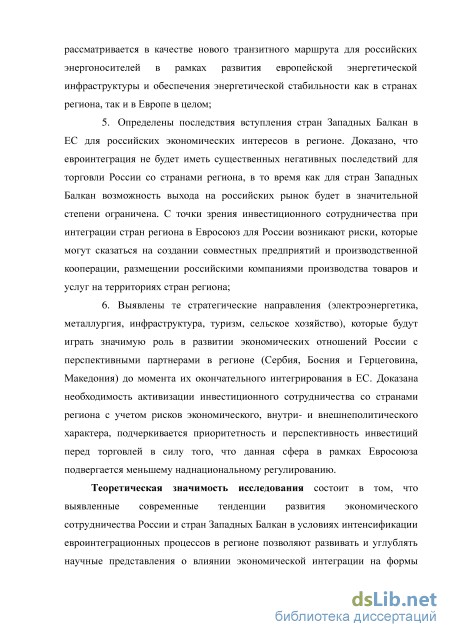 рассматривается в качестве нового транзитного маршрута для российских энергоносителей в рамках развития европейской энергетической инфраструктуры и обеспечения энергетической стабильности как в странах региона, так и в Европе в целом;

5. Определены последствия вступления стран Западных Балкан в ЕС для российских экономических интересов в регионе. Доказано, что евроинтеграция не будет иметь существенных негативных последствий для торговли России со странами региона, в то время как для стран Западных Балкан возможность выхода на российских рынок будет в значительной степени ограничена. С точки зрения инвестиционного сотрудничества при интеграции стран региона в Евросоюз для России возникают риски, которые могут сказаться на создании совместных предприятий и производственной кооперации, размещении российскими компаниями производства товаров и услуг на территориях стран региона;

6. Выявлены те стратегические направления (электроэнергетика, металлургия, инфраструктура, туризм, сельское хозяйство), которые будут играть значимую роль в развитии экономических отношений России с перспективными партнерами в регионе (Сербия, Босния и Герцеговина, Македония) до момента их окончательного интегрирования в ЕС. Доказана необходимость активизации инвестиционного сотрудничества со странами региона с учетом рисков экономического, внутри- и внешнеполитического характера, подчеркивается приоритетность и перспективность инвестиций перед торговлей в силу того, что данная сфера в рамках Евросоюза подвергается меньшему наднациональному регулированию.

Теоретическая значимость исследования состоит в том, что выявленные современные тенденции развития экономического сотрудничества России и стран Западных Балкан в условиях интенсификации евроинтеграционных процессов в регионе позволяют развивать и углублять научные представления о влиянии экономической интеграции на формы

dsLib.net
библиотека диссертаций